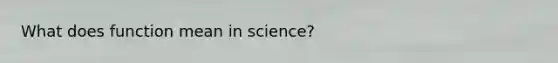 What does function mean in science?